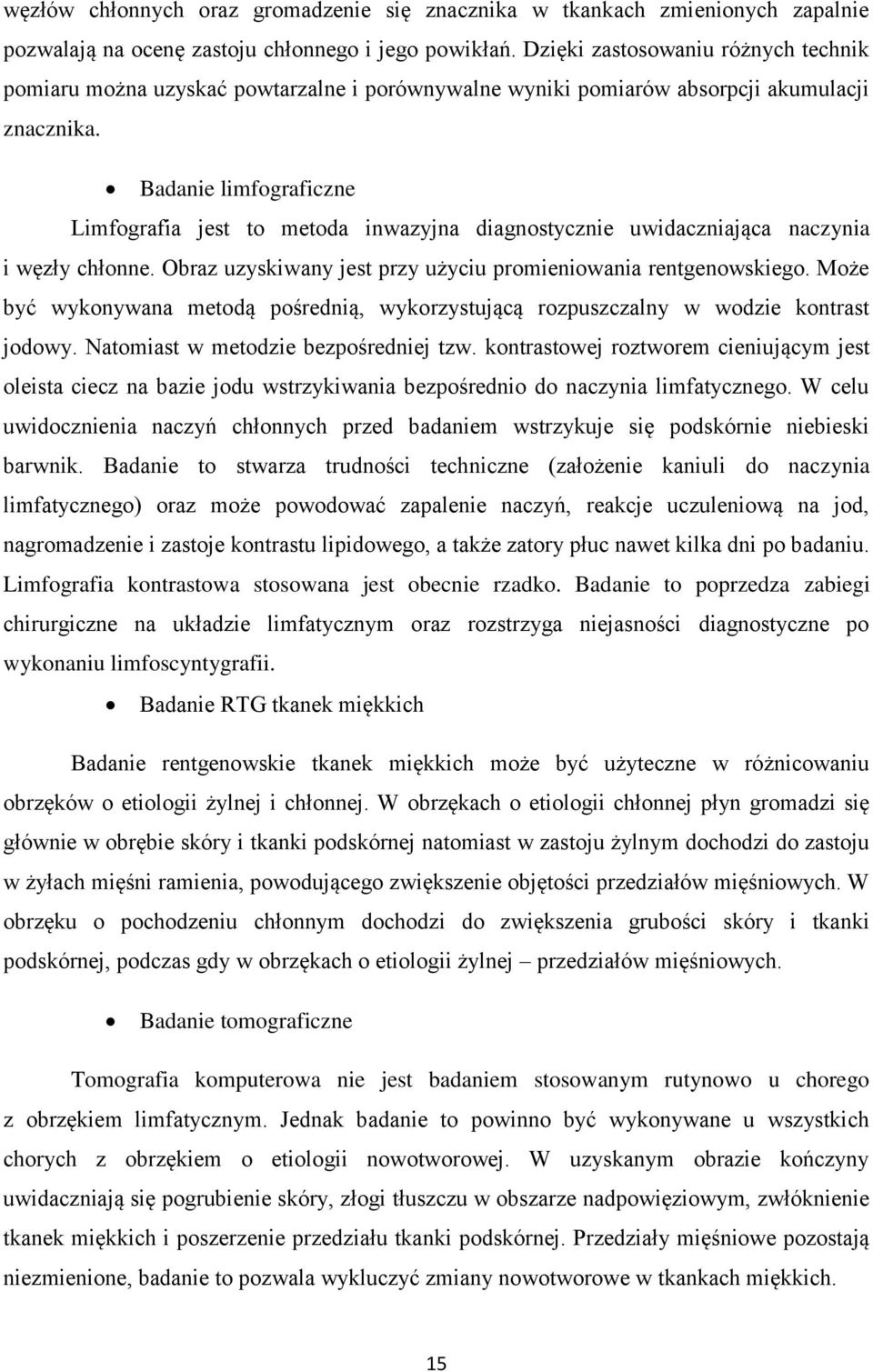 węzłów chłonnych oraz gromadzenie się znacznika w tkankach zmienionych zapalnie pozwalają na ocenę zastoju chłonnego i jego powikłań. Dzięki zastosowaniu różnych technik pomiaru można uzyskać powtarzalne i porównywalne wyniki pomiarów absorpcji akumulacji znacznika.

• Badanie limfograficzne

Limfografia jest to metoda inwazyjna diagnostycznie uwidaczniająca naczynia i węzły chłonne. Obraz uzyskiwany jest przy użyciu promieniowania rentgenowskiego. Może być wykonywana metodą pośrednią, wykorzystującą rozpuszczalny w wodzie kontrast jodowy. Natomiast w metodzie bezpośredniej tzw. kontrastowej roztworem cieniującym jest oleista ciecz na bazie jodu wstrzykiwania bezpośrednio do naczynia limfatycznego. W celu uwidocznienia naczyń chłonnych przed badaniem wstrzykuje się podskórnie niebieski barwnik. Badanie to stwarza trudności techniczne (założenie kaniuli do naczynia limfatycznego) oraz może powodować zapalenie naczyń, reakcje uczuleniową na jod, nagromadzenie i zastoje kontrastu lipidowego, a także zatory płuc nawet kilka dni po badaniu. Limfografia kontrastowa stosowana jest obecnie rzadko. Badanie to poprzedza zabiegi chirurgiczne na układzie limfatycznym oraz rozstrzyga niejasności diagnostyczne po wykonaniu limfoscyntygrafii.

• Badanie RTG tkanek miękkich

Badanie rentgenowskie tkanek miękkich może być użyteczne w różnicowaniu obrzęków o etiologii żylnej i chłonnej. W obrzękach o etiologii chłonnej płyn gromadzi się głównie w obrębie skóry i tkanki podskórnej natomiast w zastoju żylnym dochodzi do zastoju w żyłach mięśni ramienia, powodującego zwiększenie objętości przedziałów mięśniowych. W obrzęku o pochodzeniu chłonnym dochodzi do zwiększenia grubości skóry i tkanki podskórnej, podczas gdy w obrzękach o etiologii żylnej – przedziałów mięśniowych.

• Badanie tomograficzne

Tomografia komputerowa nie jest badaniem stosowanym rutynowo u chorego z obrzękiem limfatycznym. Jednak badanie to powinno być wykonywane u wszystkich chorych z obrzękiem o etiologii nowotworowej. W uzyskanym obrazie kończyny uwidaczniają się pogrubienie skóry, złogi tłuszczu w obszarze nadpowięziowym, zwłóknienie tkanek miękkich i poszerzenie przedziału tkanki podskórnej. Przedziały mięśniowe pozostają niezmienione, badanie to pozwala wykluczyć zmiany nowotworowe w tkankach miękkich.

15